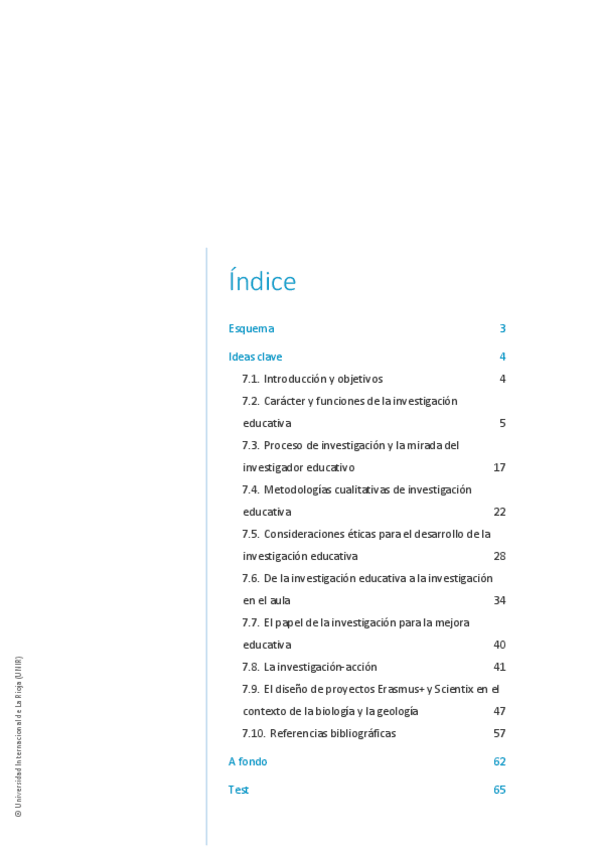 Índice

Esquema 3

Ideas clave 4

7.1. Introducción y objetivos 4

7.2. Carácter y funciones de la investigación educativa 5

7.3. Proceso de investigación y la mirada del investigador educativo 17

7.4. Metodologías cualitativas de investigación educativa 22

7.5. Consideraciones éticas para el desarrollo de la investigación educativa 28

7.6. De la investigación educativa a la investigación en el aula 34

7.7. El papel de la investigación para la mejora educativa 40

7.8. La investigación-acción 41

7.9. El diseño de proyectos Erasmus+ y Scientix en el contexto de la biología y la geología 47

7.10. Referencias bibliográficas 57

A fondo 62

Test 65

© Universidad Internacional de La Rioja (UNIR)